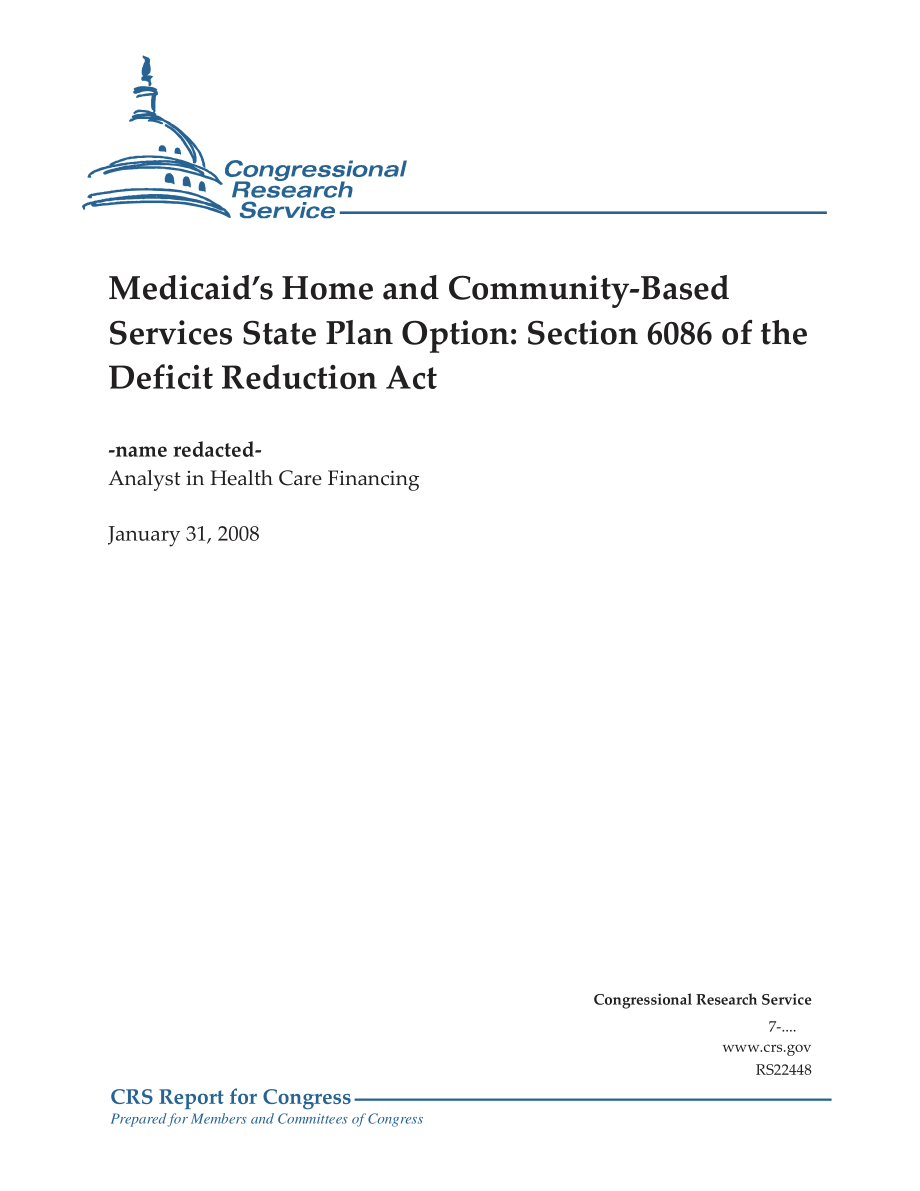 Congressional Research Service

Medicaid's Home and Community-Based Services State Plan Option: Section 6086 of the Deficit Reduction Act

-name redacted-
Analyst in Health Care Financing

January 31, 2008

Congressional Research Service
7-....
www.crs.gov
RS22448

CRS Report for Congress
Prepared for Members and Committees of Congress